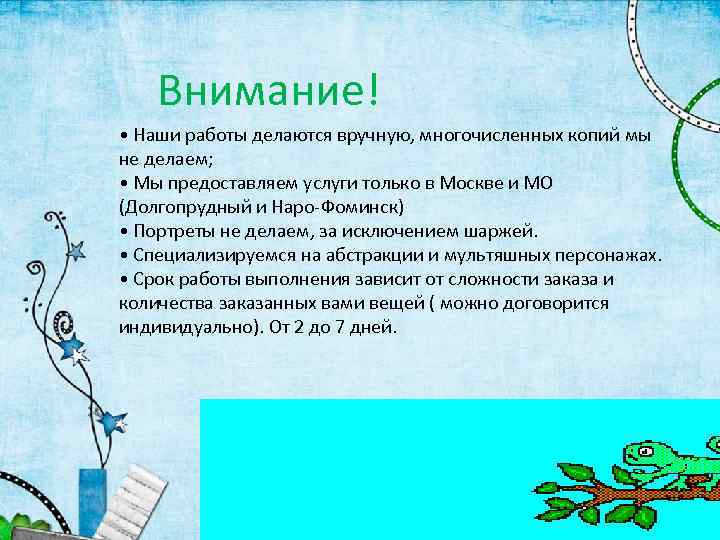 Внимание!

• Наши работы делаются вручную, многочисленных копий мы не делаем;
• Мы предоставляем услуги только в Москве и МО (Долгопрудный и Наро-Фоминск)
• Портреты не делаем, за исключением шаржей.
• Специализируемся на абстракции и мультяшных персонажах.
• Срок работы выполнения зависит от сложности заказа и количества заказанных вами вещей ( можно договорится индивидуально). От 2 до 7 дней.